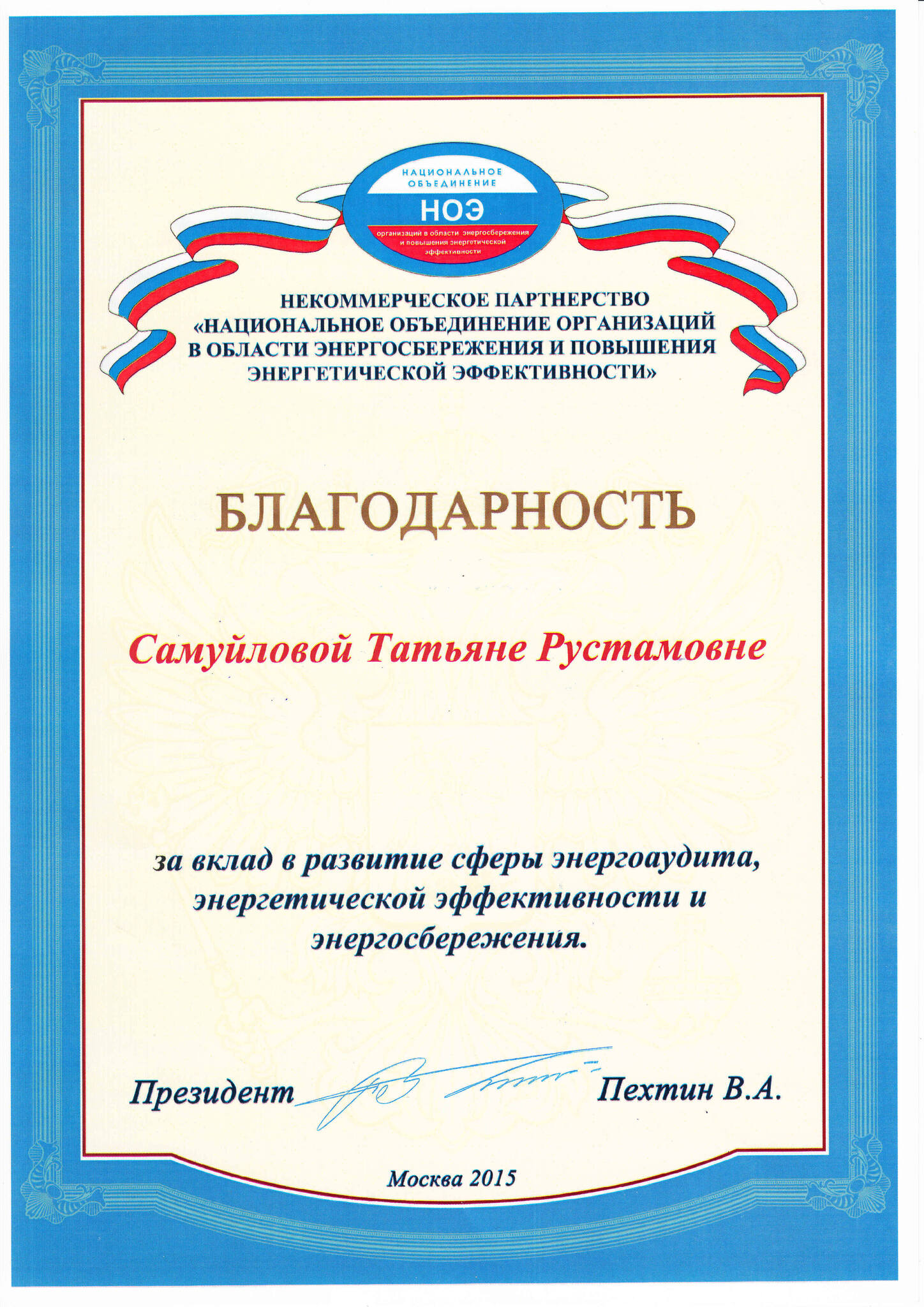 НАЦИОНАЛЬНОЕ ОБЪЕДИНЕНИЕ
НОЭ
организаций в области энергосбережения и повышения энергетической эффективности

НЕКОММЕРЧЕСКОЕ ПАРТНЕРСТВО «НАЦИОНАЛЬНОЕ ОБЪЕДИНЕНИЕ ОРГАНИЗАЦИЙ В ОБЛАСТИ ЭНЕРГОСБЕРЕЖЕНИЯ И ПОВЫШЕНИЯ ЭНЕРГЕТИЧЕСКОЙ ЭФФЕКТИВНОСТИ»

БЛАГОДАРНОСТЬ

Самуйловой Татьяне Рустамовне

за вклад в развитие сферы энергоаудита, энергетической эффективности и энергосбережения.

Президент Пехтин В.А.

Москва 2015